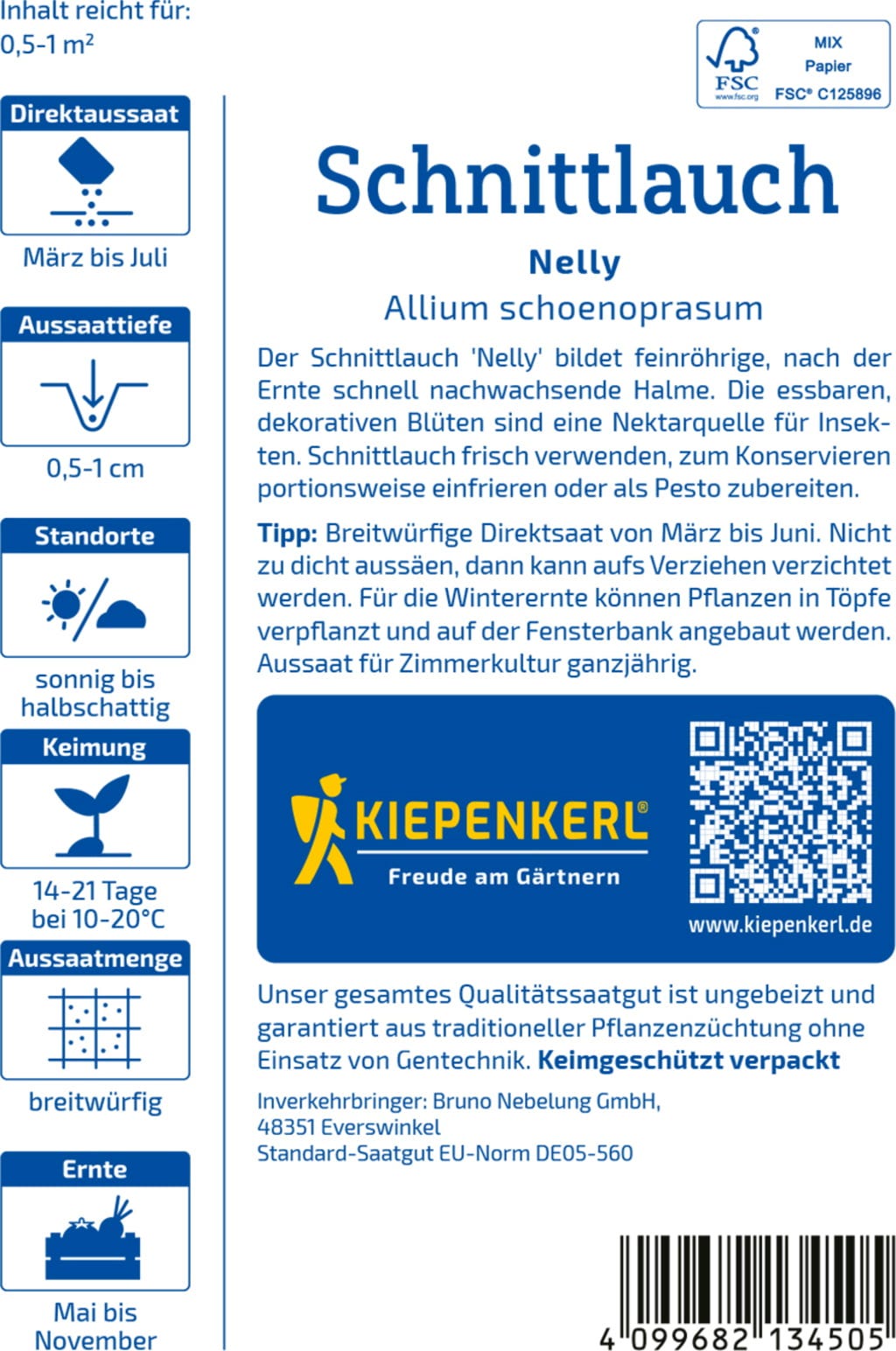 Inhalt reicht für:
0,5-1 m²

Direktaussaat

März bis Juli

Aussaattiefe

0,5-1 cm

Standorte

sonnig bis halbschattig

Keimung

14-21 Tage bei 10-20°C

Aussaatmenge

breitwürfig

Ernte

Mai bis November

FSC
www.fsc.org
MIX
Papier
FSC® C125896

Schnittlauch

Nelly

Allium schoenoprasum

Der Schnittlauch 'Nelly' bildet feinröhrige, nach der Ernte schnell nachwachsende Halme. Die essbaren, dekorativen Blüten sind eine Nektarquelle für Insekten. Schnittlauch frisch verwenden, zum Konservieren portionsweise einfrieren oder als Pesto zubereiten.

Tipp: Breitwürfige Direktsaat von März bis Juni. Nicht zu dicht aussäen, dann kann aufs Verziehen verzichtet werden. Für die Winterernte können Pflanzen in Töpfe verpflanzt und auf der Fensterbank angebaut werden. Aussaat für Zimmerkultur ganzjährig.

KIEPENKERL®
Freude am Gärtnern

www.kiepenkerl.de

Unser gesamtes Qualitätssaatgut ist ungebeizt und garantiert aus traditioneller Pflanzenzüchtung ohne Einsatz von Gentechnik. Keimgeschützt verpackt

Inverkehrbringer: Bruno Nebelung GmbH,
48351 Everswinkel
Standard-Saatgut EU-Norm DE05-560

4 099682 134505